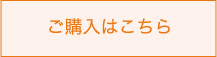 ご購入はこちら